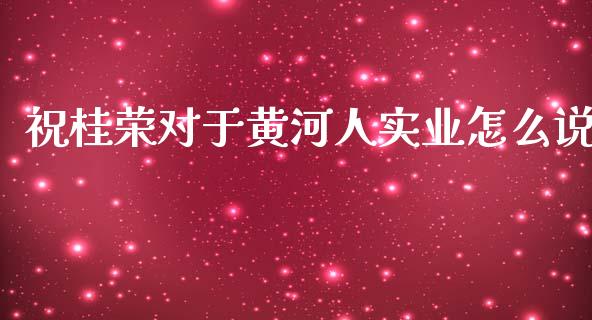 祝桂荣对于黄河人实业怎么说